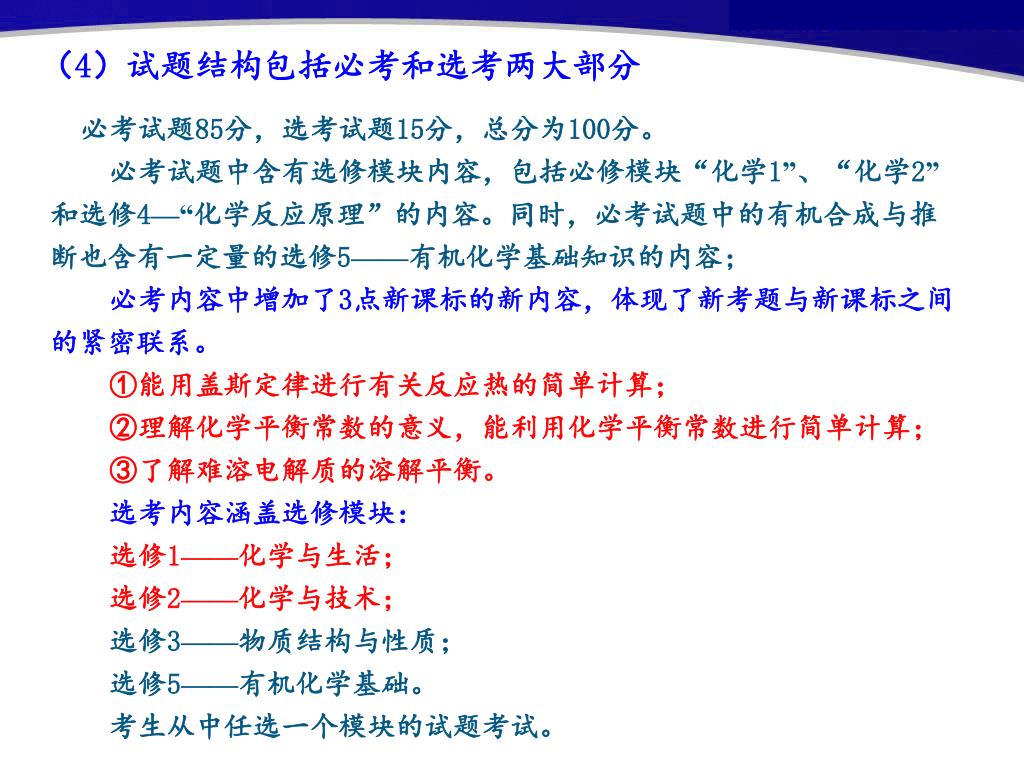 （4）试题结构包括必考和选考两大部分

必考试题85分，选考试题15分，总分为100分。

必考试题中含有选修模块内容，包括必修模块“化学1”、“化学2”和选修4—“化学反应原理”的内容。同时，必考试题中的有机合成与推断也含有一定量的选修5——有机化学基础知识的内容；

必考内容中增加了3点新课标的新内容，体现了新考题与新课标之间的紧密联系。

①能用盖斯定律进行有关反应热的简单计算；

②理解化学平衡常数的意义，能利用化学平衡常数进行简单计算；

③了解难溶电解质的溶解平衡。

选考内容涵盖选修模块：

选修1——化学与生活；

选修2——化学与技术；

选修3——物质结构与性质；

选修5——有机化学基础。

考生从中任选一个模块的试题考试。